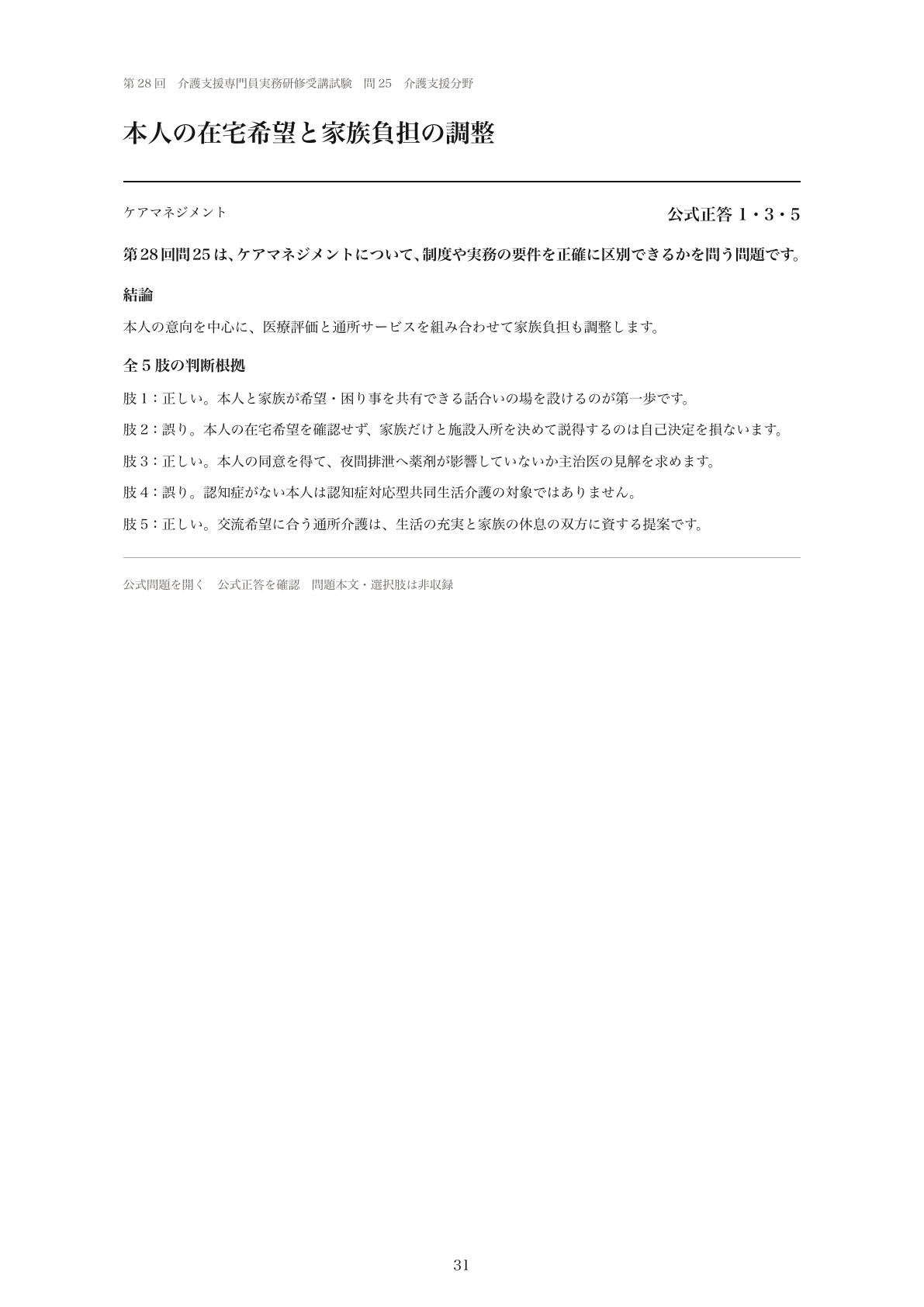 第 28 回　介護支援専門員実務研修受講試験　問 25　介護支援分野

本人の在宅希望と家族負担の調整

ケアマネジメント

公式正答 1・3・5

第28回問25は、ケアマネジメントについて、制度や実務の要件を正確に区別できるかを問う問題です。

結論

本人の意向を中心に、医療評価と通所サービスを組み合わせて家族負担も調整します。

全 5 肢の判断根拠

肢 1：正しい。本人と家族が希望・困り事を共有できる話合いの場を設けるのが第一歩です。

肢 2：誤り。本人の在宅希望を確認せず、家族だけと施設入所を決めて説得するのは自己決定を損ないます。

肢 3：正しい。本人の同意を得て、夜間排泄へ薬剤が影響していないか主治医の見解を求めます。

肢 4：誤り。認知症がない本人は認知症対応型共同生活介護の対象ではありません。

肢 5：正しい。交流希望に合う通所介護は、生活の充実と家族の休息の双方に資する提案です。

公式問題を開く　公式正答を確認　問題本文・選択肢は非収録

31